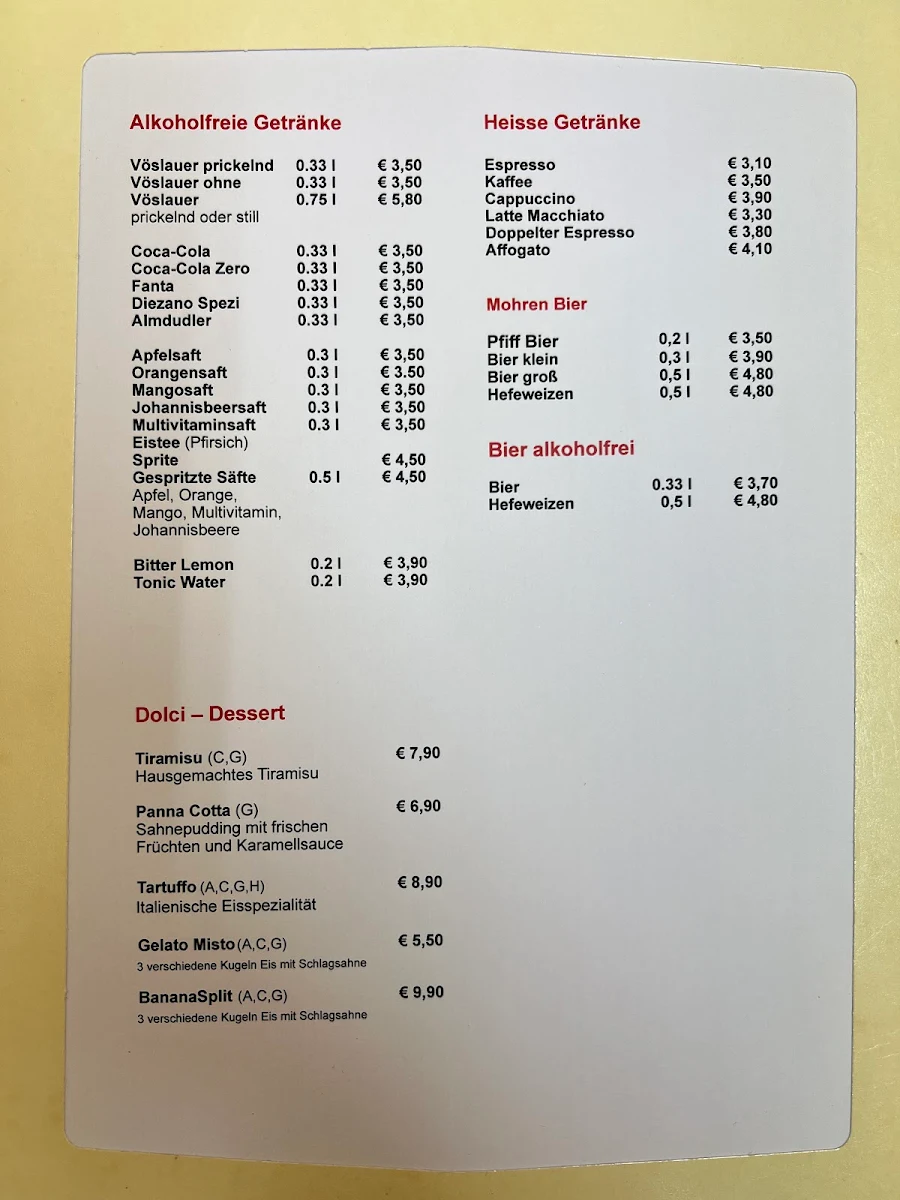 Alkoholfreie Getränke

Vöslauer prickelnd 0.33 l € 3,50
Vöslauer ohne 0.33 l € 3,50
Vöslauer 0.75 l € 5,80
prickelnd oder still

Coca-Cola 0.33 l € 3,50
Coca-Cola Zero 0.33 l € 3,50
Fanta 0.33 l € 3,50
Diezano Spezi 0.33 l € 3,50
Almdudler 0.33 l € 3,50

Apfelsaft 0.3 l € 3,50
Orangensaft 0.3 l € 3.50
Mangosaft 0.3 l € 3,50
Johannisbeersaft 0.3 l € 3,50
Multivitaminsaft 0.3 l € 3,50
Eistee (Pfirsich)
Sprite € 4,50
Gespritzte Säfte 0.5 l € 4,50
Apfel, Orange, Mango, Multivitamin, Johannisbeere

Bitter Lemon 0.2 l € 3,90
Tonic Water 0.2 l € 3,90

Dolci – Dessert

Tiramisu (C,G) € 7,90
Hausgemachtes Tiramisu

Panna Cotta (G) € 6,90
Sahnepudding mit frischen Früchten und Karamellsauce

Tartuffo (A,C,G,H) € 8,90
Italienische Eisspezialität

Gelato Misto (A,C,G) € 5,50
3 verschiedene Kugeln Eis mit Schlagsahne

BananaSplit (A,C,G) € 9,90
3 verschiedene Kugeln Eis mit Schlagsahne

Heisse Getränke

Espresso € 3,10
Kaffee € 3,50
Cappuccino € 3,90
Latte Macchiato € 3,30
Doppelter Espresso € 3,80
Affogato € 4,10

Mohren Bier

Pfiff Bier 0,2 l € 3,50
Bier klein 0,3 l € 3,90
Bier groß 0,5 l € 4,80
Hefeweizen 0,5 l € 4,80

Bier alkoholfrei

Bier 0.33 l € 3,70
Hefeweizen 0,5 l € 4,80